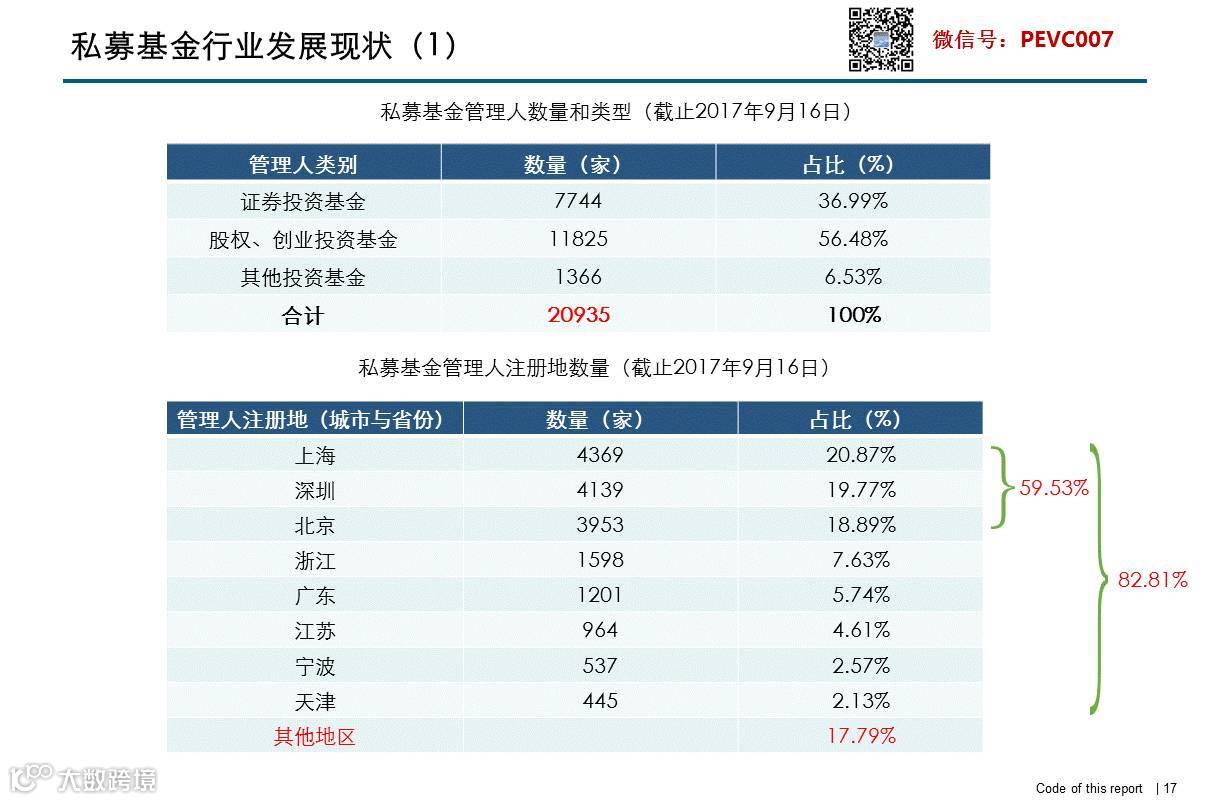 私募基金行业发展现状（1）

微信号：PEVC007

私募基金管理人数量和类型（截止2017年9月16日）

| 管理人类别 | 数量（家） | 占比（%） |
|---|---|---|
| 证券投资基金 | 7744 | 36.99% |
| 股权、创业投资基金 | 11825 | 56.48% |
| 其他投资基金 | 1366 | 6.53% |
| 合计 | 20935 | 100% |

私募基金管理人注册地数量（截止2017年9月16日）

| 管理人注册地（城市与省份） | 数量（家） | 占比（%） |
|---|---|---|
| 上海 | 4369 | 20.87% |
| 深圳 | 4139 | 19.77% |
| 北京 | 3953 | 18.89% |
| 浙江 | 1598 | 7.63% |
| 广东 | 1201 | 5.74% |
| 江苏 | 964 | 4.61% |
| 宁波 | 537 | 2.57% |
| 天津 | 445 | 2.13% |
| 其他地区 | | 17.79% |

59.53%

82.81%

大数跨境

Code of this report | 17